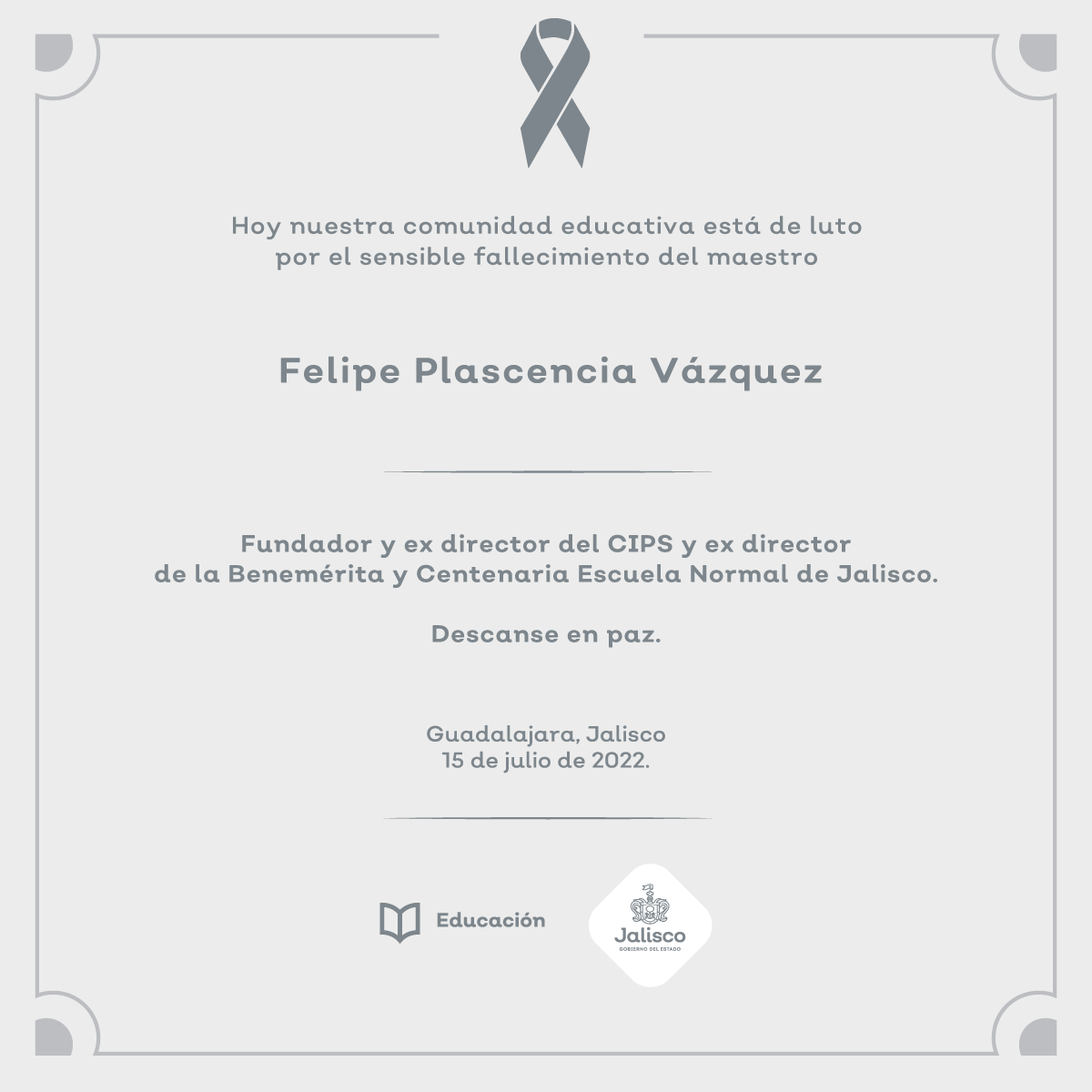 Hoy nuestra comunidad educativa está de luto por el sensible fallecimiento del maestro

Felipe Plascencia Vázquez

Fundador y ex director del CIPS y ex director de la Benemérita y Centenaria Escuela Normal de Jalisco.

Descanse en paz.

Guadalajara, Jalisco
15 de julio de 2022.

Educación

Jalisco
GOBIERNO DEL ESTADO